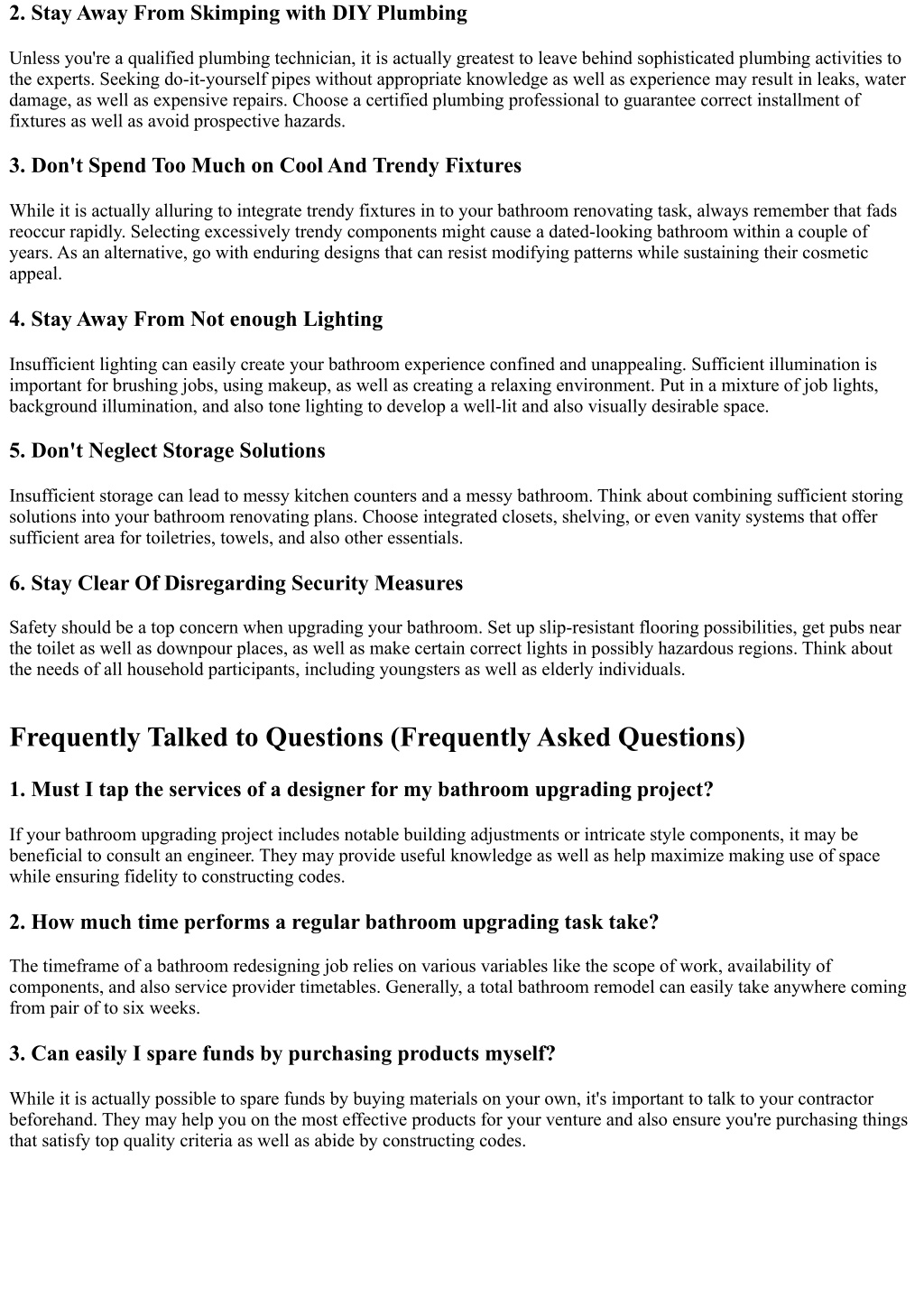 2. Stay Away From Skimping with DIY Plumbing

Unless you're a qualified plumbing technician, it is actually greatest to leave behind sophisticated plumbing activities to the experts. Seeking do-it-yourself pipes without appropriate knowledge as well as experience may result in leaks, water damage, as well as expensive repairs. Choose a certified plumbing professional to guarantee correct installment of fixtures as well as avoid prospective hazards.

3. Don't Spend Too Much on Cool And Trendy Fixtures

While it is actually alluring to integrate trendy fixtures in to your bathroom renovating task, always remember that fads reoccur rapidly. Selecting excessively trendy components might cause a dated-looking bathroom within a couple of years. As an alternative, go with enduring designs that can resist modifying patterns while sustaining their cosmetic appeal.

4. Stay Away From Not enough Lighting

Insufficient lighting can easily create your bathroom experience confined and unappealing. Sufficient illumination is important for brushing jobs, using makeup, as well as creating a relaxing environment. Put in a mixture of job lights, background illumination, and also tone lighting to develop a well-lit and also visually desirable space.

5. Don't Neglect Storage Solutions

Insufficient storage can lead to messy kitchen counters and a messy bathroom. Think about combining sufficient storing solutions into your bathroom renovating plans. Choose integrated closets, shelving, or even vanity systems that offer sufficient area for toiletries, towels, and also other essentials.

6. Stay Clear Of Disregarding Security Measures

Safety should be a top concern when upgrading your bathroom. Set up slip-resistant flooring possibilities, get pubs near the toilet as well as downpour places, as well as make certain correct lights in possibly hazardous regions. Think about the needs of all household participants, including youngsters as well as elderly individuals.

Frequently Talked to Questions (Frequently Asked Questions)

1. Must I tap the services of a designer for my bathroom upgrading project?

If your bathroom upgrading project includes notable building adjustments or intricate style components, it may be beneficial to consult an engineer. They may provide useful knowledge as well as help maximize making use of space while ensuring fidelity to constructing codes.

2. How much time performs a regular bathroom upgrading task take?

The timeframe of a bathroom redesigning job relies on various variables like the scope of work, availability of components, and also service provider timetables. Generally, a total bathroom remodel can easily take anywhere coming from pair of to six weeks.

3. Can easily I spare funds by purchasing products myself?

While it is actually possible to spare funds by buying materials on your own, it's important to talk to your contractor beforehand. They may help you on the most effective products for your venture and also ensure you're purchasing things that satisfy top quality criteria as well as abide by constructing codes.